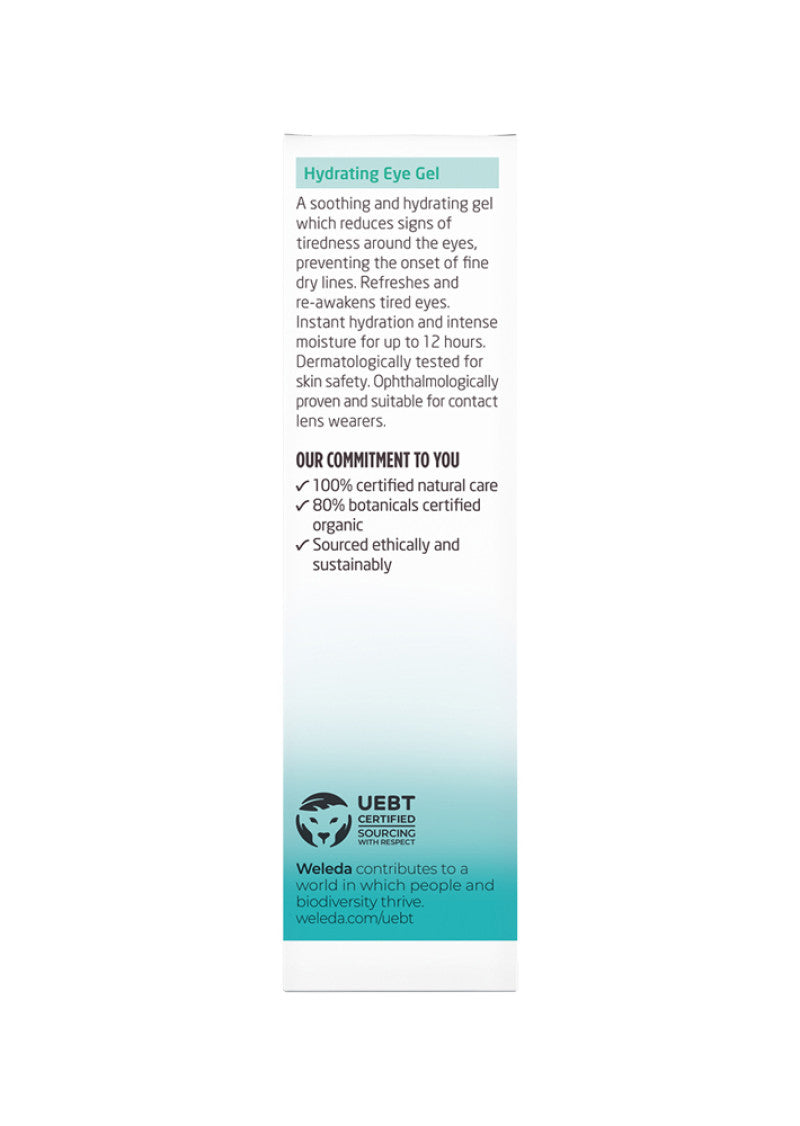 Hydrating Eye Gel

A soothing and hydrating gel which reduces signs of tiredness around the eyes, preventing the onset of fine dry lines. Refreshes and re-awakens tired eyes. Instant hydration and intense moisture for up to 12 hours. Dermatologically tested for skin safety. Ophthalmologically proven and suitable for contact lens wearers.

OUR COMMITMENT TO YOU
✓ 100% certified natural care
✓ 80% botanicals certified organic
✓ Sourced ethically and sustainably

UEBT
CERTIFIED
SOURCING
WITH RESPECT

Weleda contributes to a world in which people and biodiversity thrive.
weleda.com/uebt